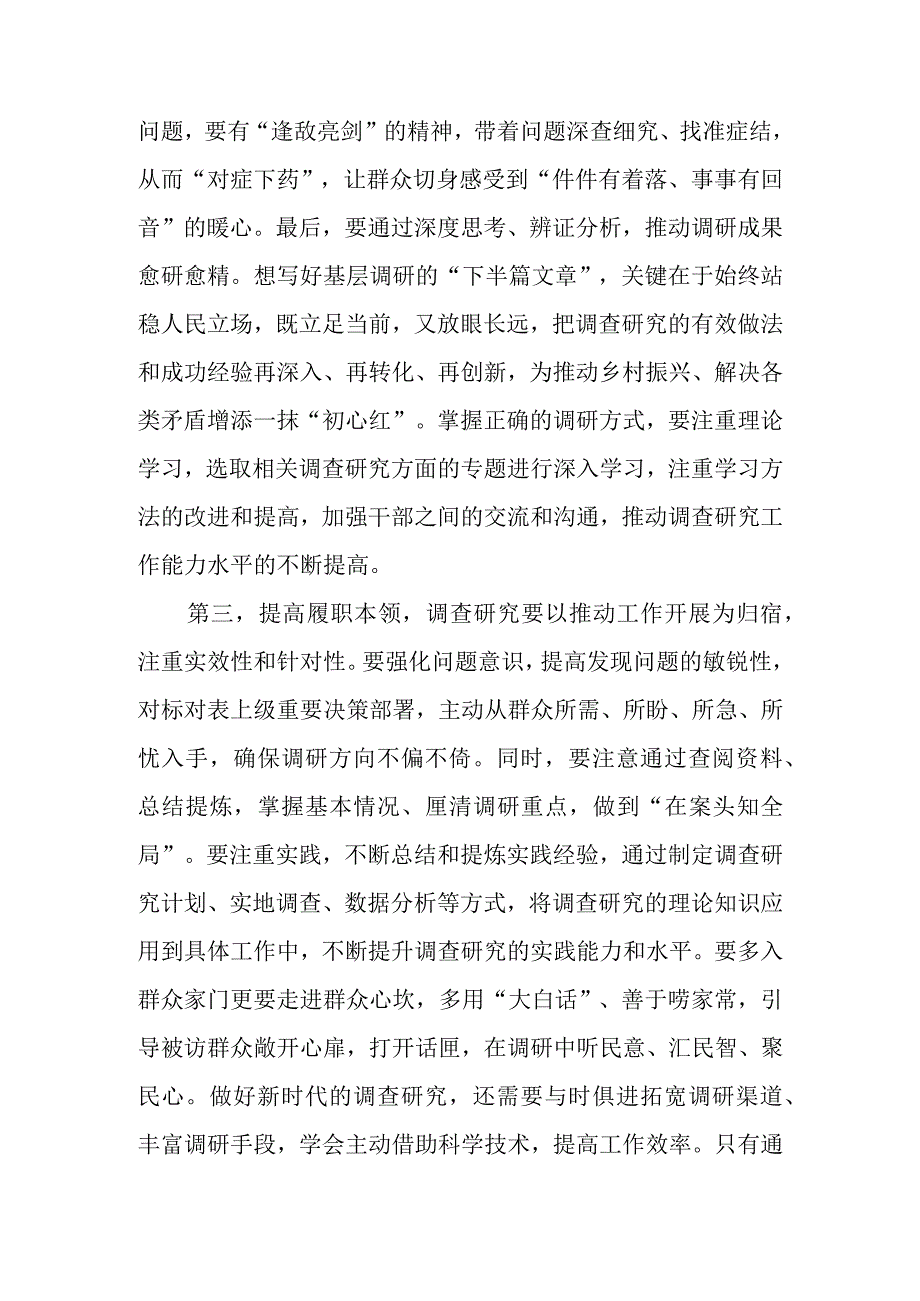 问题，要有“逢敌亮剑”的精神，带着问题深查细究、找准症结，从而“对症下药”，让群众切身感受到“件件有着落、事事有回音”的暖心。最后，要通过深度思考、辨证分析，推动调研成果愈研愈精。想写好基层调研的“下半篇文章”，关键在于始终站稳人民立场，既立足当前，又放眼长远，把调查研究的有效做法和成功经验再深入、再转化、再创新，为推动乡村振兴、解决各类矛盾增添一抹“初心红”。掌握正确的调研方式，要注重理论学习，选取相关调查研究方面的专题进行深入学习，注重学习方法的改进和提高，加强干部之间的交流和沟通，推动调查研究工作能力水平的不断提高。

第三，提高履职本领，调查研究要以推动工作开展为归宿，注重实效性和针对性。要强化问题意识，提高发现问题的敏锐性，对标对表上级重要决策部署，主动从群众所需、所盼、所急、所忧入手，确保调研方向不偏不倚。同时，要注意通过查阅资料、总结提炼，掌握基本情况、厘清调研重点，做到“在案头知全局”。要注重实践，不断总结和提炼实践经验，通过制定调查研究计划、实地调查、数据分析等方式，将调查研究的理论知识应用到具体工作中，不断提升调查研究的实践能力和水平。要多入群众家门更要走进群众心坎，多用“大白话”、善于唠家常，引导被访群众敞开心扉，打开话匣，在调研中听民意、汇民智、聚民心。做好新时代的调查研究，还需要与时俱进拓宽调研渠道、丰富调研手段，学会主动借助科学技术，提高工作效率。只有通